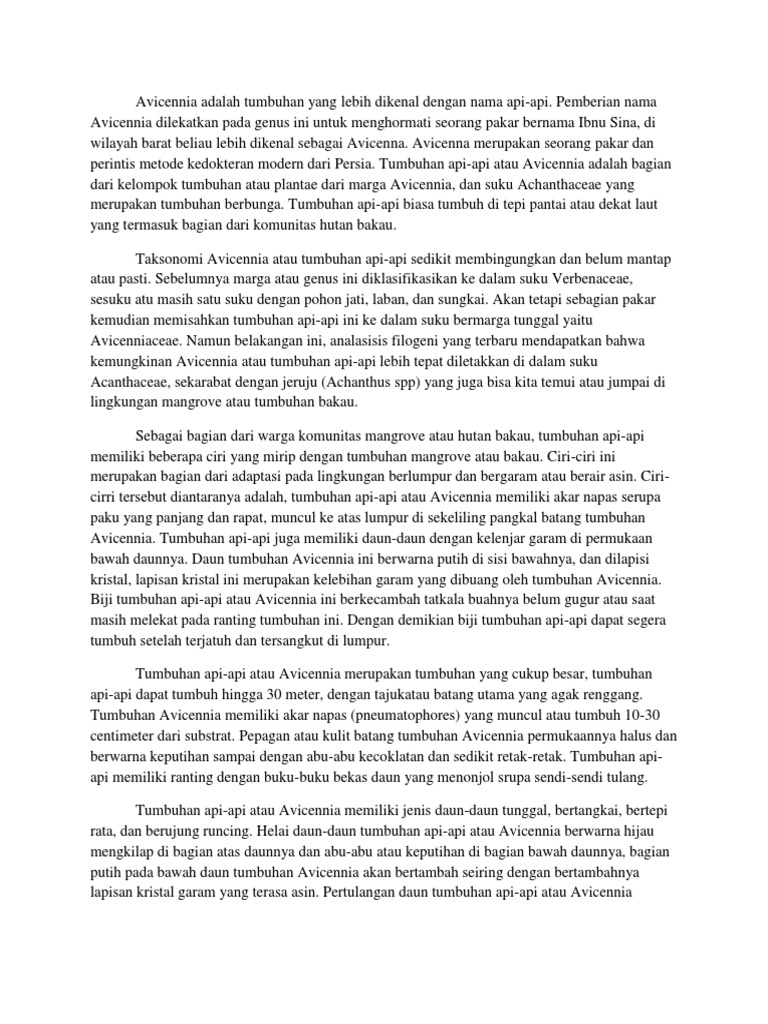 Avicennia adalah tumbuhan yang lebih dikenal dengan nama api-api. Pemberian nama Avicennia dilekatkan pada genus ini untuk menghormati seorang pakar bernama Ibnu Sina, di wilayah barat beliau lebih dikenal sebagai Avicenna. Avicenna merupakan seorang pakar dan perintis metode kedokteran modern dari Persia. Tumbuhan api-api atau Avicennia adalah bagian dari kelompok tumbuhan atau plantae dari marga Avicennia, dan suku Achanthaceae yang merupakan tumbuhan berbunga. Tumbuhan api-api biasa tumbuh di tepi pantai atau dekat laut yang termasuk bagian dari komunitas hutan bakau.

Taksonomi Avicennia atau tumbuhan api-api sedikit membingungkan dan belum mantap atau pasti. Sebelumnya marga atau genus ini diklasifikasikan ke dalam suku Verbenaceae, sesuku atu masih satu suku dengan pohon jati, laban, dan sungkai. Akan tetapi sebagian pakar kemudian memisahkan tumbuhan api-api ini ke dalam suku bermarga tunggal yaitu Avicenniaceae. Namun belakangan ini, analasisis filogeni yang terbaru mendapatkan bahwa kemungkinan Avicennia atau tumbuhan api-api lebih tepat diletakkan di dalam suku Acanthaceae, sekarabat dengan jeruju (Achanthus spp) yang juga bisa kita temui atau jumpai di lingkungan mangrove atau tumbuhan bakau.

Sebagai bagian dari warga komunitas mangrove atau hutan bakau, tumbuhan api-api memiliki beberapa ciri yang mirip dengan tumbuhan mangrove atau bakau. Ciri-ciri ini merupakan bagian dari adaptasi pada lingkungan berlumpur dan bergaram atau berair asin. Ciri-cirri tersebut diantaranya adalah, tumbuhan api-api atau Avicennia memiliki akar napas serupa paku yang panjang dan rapat, muncul ke atas lumpur di sekeliling pangkal batang tumbuhan Avicennia. Tumbuhan api-api juga memiliki daun-daun dengan kelenjar garam di permukaan bawah daunnya. Daun tumbuhan Avicennia ini berwarna putih di sisi bawahnya, dan dilapisi kristal, lapisan kristal ini merupakan kelebihan garam yang dibuang oleh tumbuhan Avicennia. Biji tumbuhan api-api atau Avicennia ini berkecambah tatkala buahnya belum gugur atau saat masih melekat pada ranting tumbuhan ini. Dengan demikian biji tumbuhan api-api dapat segera tumbuh setelah terjatuh dan tersangkut di lumpur.

Tumbuhan api-api atau Avicennia merupakan tumbuhan yang cukup besar, tumbuhan api-api dapat tumbuh hingga 30 meter, dengan tajukatau batang utama yang agak renggang. Tumbuhan Avicennia memiliki akar napas (pneumatophores) yang muncul atau tumbuh 10-30 centimeter dari substrat. Pepagan atau kulit batang tumbuhan Avicennia permukaannya halus dan berwarna keputihan sampai dengan abu-abu kecoklatan dan sedikit retak-retak. Tumbuhan api-api memiliki ranting dengan buku-buku bekas daun yang menonjol srupa sendi-sendi tulang.

Tumbuhan api-api atau Avicennia memiliki jenis daun-daun tunggal, bertangkai, bertepi rata, dan berujung runcing. Helai daun-daun tumbuhan api-api atau Avicennia berwarna hijau mengkilap di bagian atas daunnya dan abu-abu atau keputihan di bagian bawah daunnya, bagian putih pada bawah daun tumbuhan Avicennia akan bertambah seiring dengan bertambahnya lapisan kristal garam yang terasa asin. Pertulangan daun tumbuhan api-api atau Avicennia